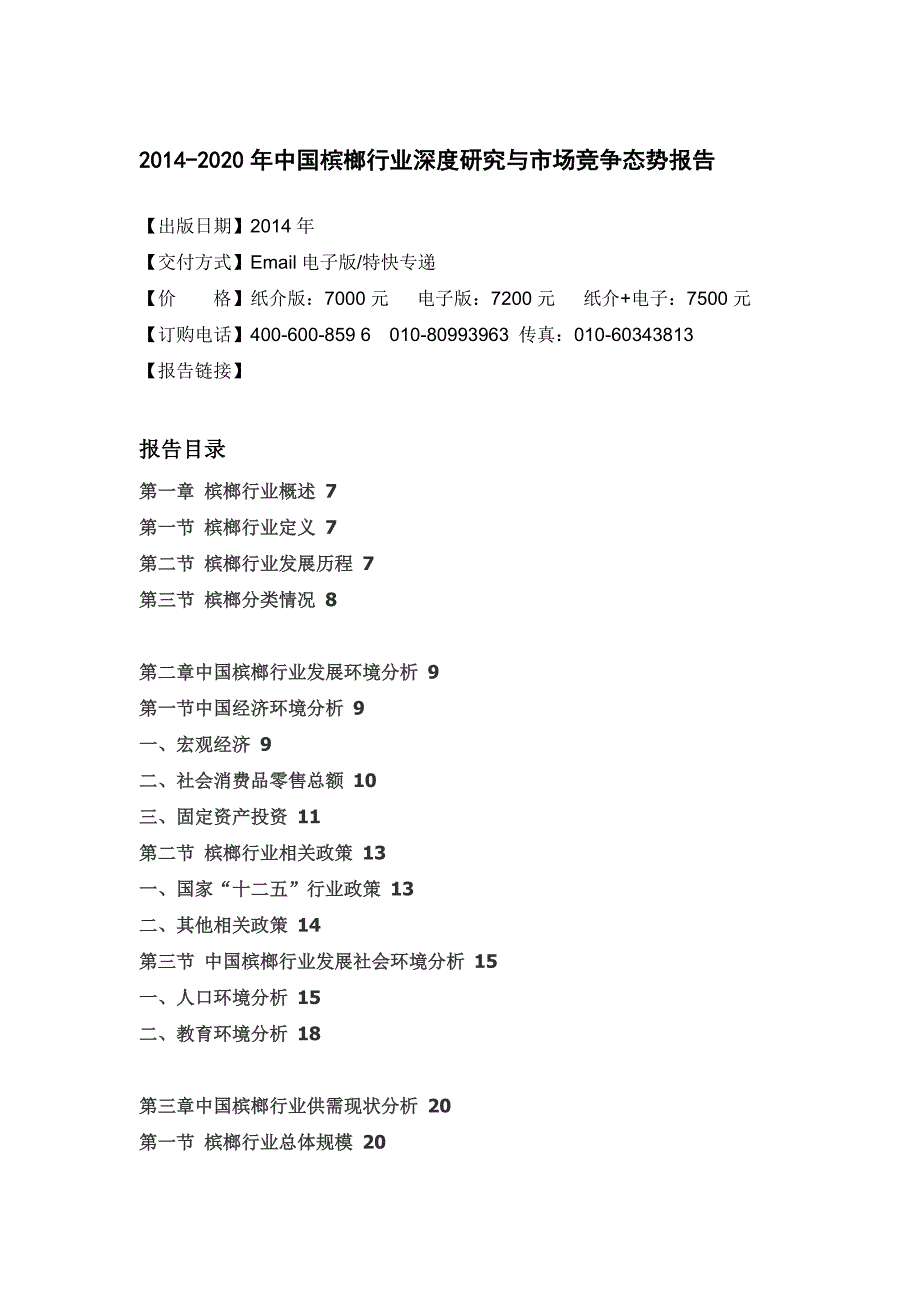 2014-2020 年中国槟榔行业深度研究与市场竞争态势报告

【出版日期】2014 年
【交付方式】Email 电子版/特快专递
【价　　格】纸介版：7000 元　电子版：7200 元　纸介+电子：7500 元
【订购电话】400-600-859 6　010-80993963 传真：010-60343813
【报告链接】

报告目录
第一章 槟榔行业概述 7
第一节 槟榔行业定义 7
第二节 槟榔行业发展历程 7
第三节 槟榔分类情况 8

第二章中国槟榔行业发展环境分析 9
第一节中国经济环境分析 9
一、宏观经济 9
二、社会消费品零售总额 10
三、固定资产投资 11
第二节 槟榔行业相关政策 13
一、国家“十二五”行业政策 13
二、其他相关政策 14
第三节 中国槟榔行业发展社会环境分析 15
一、人口环境分析 15
二、教育环境分析 18

第三章中国槟榔行业供需现状分析 20
第一节 槟榔行业总体规模 20